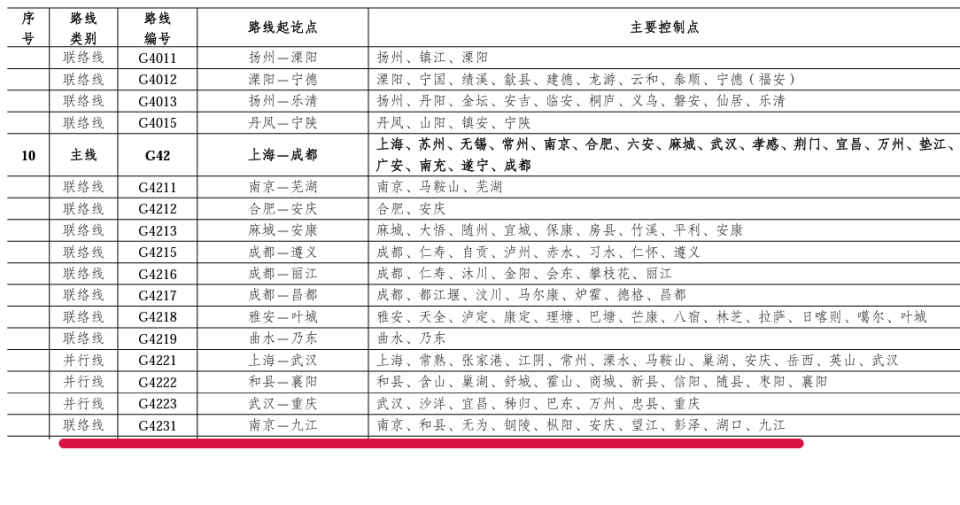 | 序号 | 路线类别 | 路线编号 | 路线起讫点 | 主要控制点 |
|---|---|---|---|---|
|  | 联络线 | G4011 | 扬州—溧阳 | 扬州、镇江、溧阳 |
|  | 联络线 | G4012 | 溧阳—宁德 | 溧阳、宁国、绩溪、歙县、建德、龙游、云和、泰顺、宁德（福安） |
|  | 联络线 | G4013 | 扬州—乐清 | 扬州、丹阳、金坛、安吉、临安、桐庐、义乌、磐安、仙居、乐清 |
|  | 联络线 | G4015 | 丹凤—宁陕 | 丹凤、山阳、镇安、宁陕 |
| 10 | 主线 | G42 | 上海—成都 | 上海、苏州、无锡、常州、南京、合肥、六安、麻城、武汉、孝感、荆门、宜昌、万州、垫江、广安、南充、遂宁、成都 |
|  | 联络线 | G4211 | 南京—芜湖 | 南京、马鞍山、芜湖 |
|  | 联络线 | G4212 | 合肥—安庆 | 合肥、安庆 |
|  | 联络线 | G4213 | 麻城—安康 | 麻城、大悟、随州、宜城、保康、房县、竹溪、平利、安康 |
|  | 联络线 | G4215 | 成都—遵义 | 成都、仁寿、自贡、泸州、赤水、习水、仁怀、遵义 |
|  | 联络线 | G4216 | 成都—丽江 | 成都、仁寿、沐川、金阳、会东、攀枝花、丽江 |
|  | 联络线 | G4217 | 成都—昌都 | 成都、都江堰、汶川、马尔康、炉霍、德格、昌都 |
|  | 联络线 | G4218 | 雅安—叶城 | 雅安、天全、泸定、康定、理塘、巴塘、芒康、八宿、林芝、拉萨、日喀则、噶尔、叶城 |
|  | 联络线 | G4219 | 曲水—乃东 | 曲水、乃东 |
|  | 并行线 | G4221 | 上海—武汉 | 上海、常熟、张家港、江阴、常州、溧水、马鞍山、巢湖、安庆、岳西、英山、武汉 |
|  | 并行线 | G4222 | 和县—襄阳 | 和县、含山、巢湖、舒城、霍山、商城、新县、信阳、随县、枣阳、襄阳 |
|  | 并行线 | G4223 | 武汉—重庆 | 武汉、沙洋、宜昌、秭归、巴东、万州、忠县、重庆 |
|  | 联络线 | G4231 | 南京—九江 | 南京、和县、无为、铜陵、枞阳、安庆、望江、彭泽、湖口、九江 |